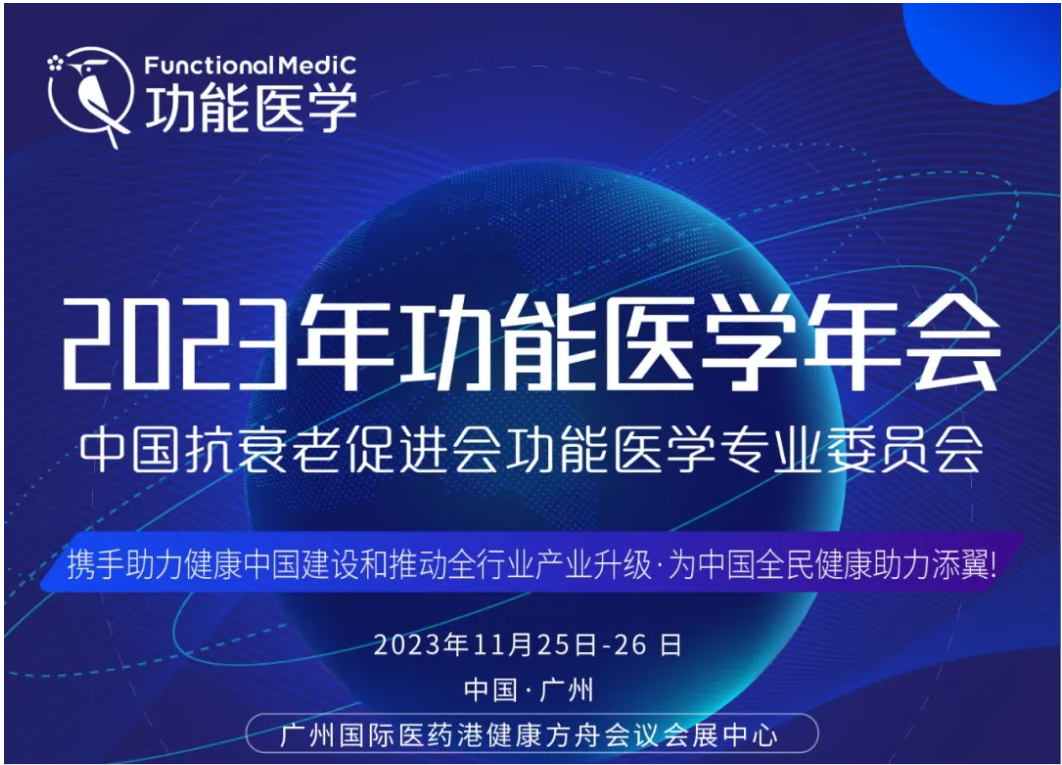 Functional MediC
功能医学

2023年功能医学年会

中国抗衰老促进会功能医学专业委员会

携手助力健康中国建设和推动全行业产业升级·为中国全民健康助力添翼!

2023年11月25日-26 日

中国·广州

广州国际医药港健康方舟会议会展中心